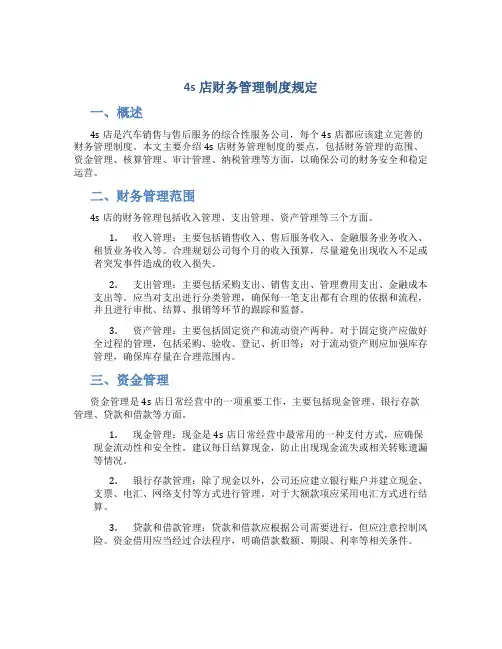 4s 店财务管理制度规定

一、概述

4s 店是汽车销售与售后服务的综合性服务公司，每个 4s 店都应该建立完善的财务管理制度。本文主要介绍 4s 店财务管理制度的要点，包括财务管理的范围、资金管理、核算管理、审计管理、纳税管理等方面，以确保公司的财务安全和稳定运营。

二、财务管理范围

4s 店的财务管理包括收入管理、支出管理、资产管理等三个方面。

1. 收入管理：主要包括销售收入、售后服务收入、金融服务业务收入、租赁业务收入等。合理规划公司每个月的收入预算，尽量避免出现收入不足或者突发事件造成的收入损失。

2. 支出管理：主要包括采购支出、销售支出、管理费用支出、金融成本支出等。应当对支出进行分类管理，确保每一笔支出都有合理的依据和流程，并且进行审批、结算、报销等环节的跟踪和监督。

3. 资产管理：主要包括固定资产和流动资产两种。对于固定资产应做好全过程的管理，包括采购、验收、登记、折旧等；对于流动资产则应加强库存管理，确保库存量在合理范围内。

三、资金管理

资金管理是 4s 店日常经营中的一项重要工作，主要包括现金管理、银行存款管理、贷款和借款等方面。

1. 现金管理：现金是 4s 店日常经营中最常用的一种支付方式，应确保现金流动性和安全性。建议每日结算现金，防止出现现金流失或相关转账遗漏等情况。

2. 银行存款管理：除了现金以外，公司还应建立银行账户并建立现金、支票、电汇、网络支付等方式进行管理。对于大额款项应采用电汇方式进行结算。

3. 贷款和借款管理：贷款和借款应根据公司需要进行，但应注意控制风险。资金借用应当经过合法程序，明确借款数额、期限、利率等相关条件。